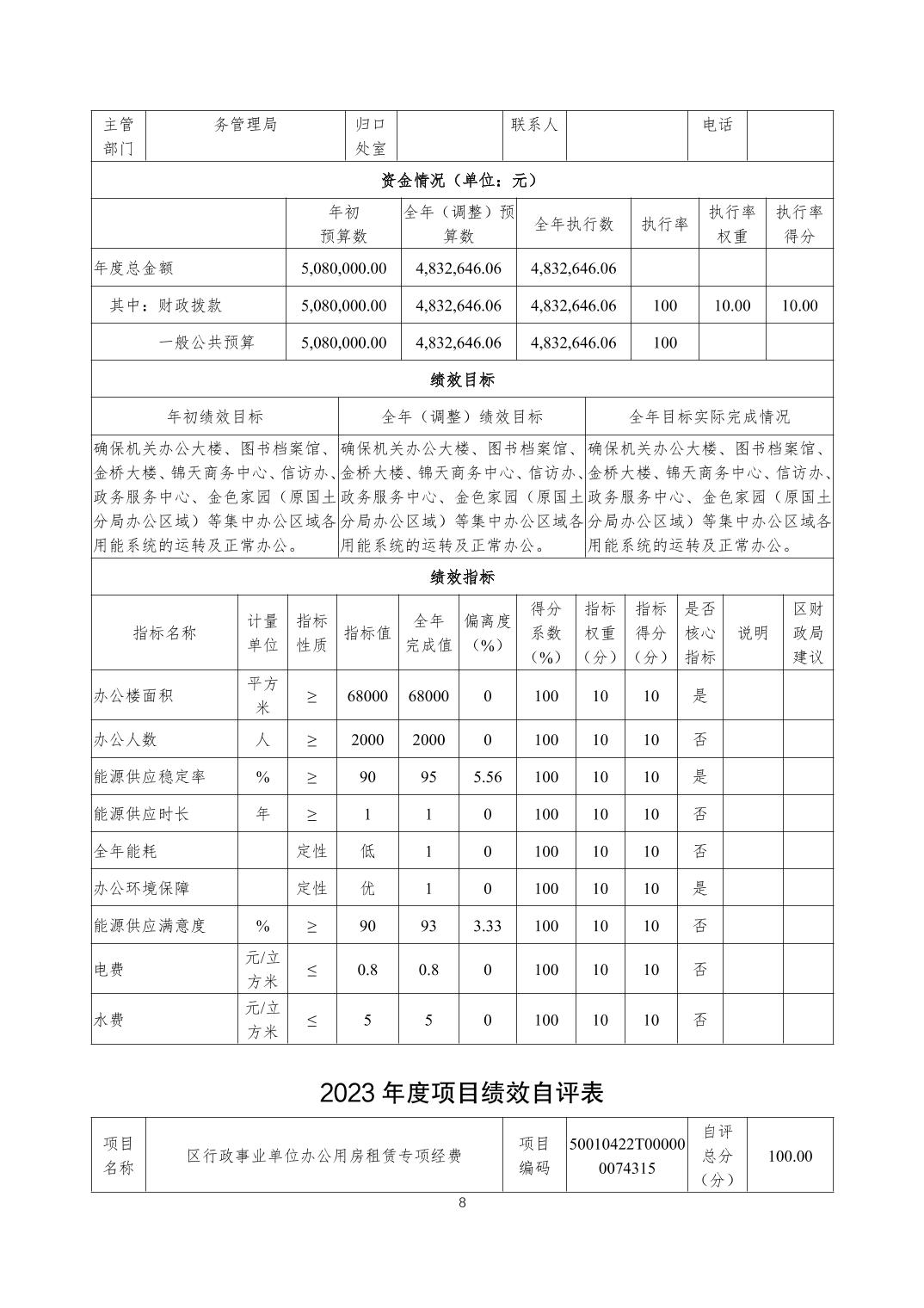 | 主管部门 | 务管理局 | 归口处室 | | 联系人 | | 电话 | |
|---|---|---|---|---|---|---|---|

资金情况（单位：元）

| | 年初预算数 | 全年（调整）预算数 | 全年执行数 | 执行率 | 执行率权重 | 执行率得分 |
|---|---|---|---|---|---|---|
| 年度总金额 | 5,080,000.00 | 4,832,646.06 | 4,832,646.06 | | | |
| 其中：财政拨款 | 5,080,000.00 | 4,832,646.06 | 4,832,646.06 | 100 | 10.00 | 10.00 |
| 一般公共预算 | 5,080,000.00 | 4,832,646.06 | 4,832,646.06 | 100 | | |

绩效目标

| 年初绩效目标 | 全年（调整）绩效目标 | 全年目标实际完成情况 |
|---|---|---|
| 确保机关办公大楼、图书档案馆、金桥大楼、锦天商务中心、信访办、政务服务中心、金色家园（原国土分局办公区域）等集中办公区域各用能系统的运转及正常办公。 | 确保机关办公大楼、图书档案馆、金桥大楼、锦天商务中心、信访办、政务服务中心、金色家园（原国土分局办公区域）等集中办公区域各用能系统的运转及正常办公。 | 确保机关办公大楼、图书档案馆、金桥大楼、锦天商务中心、信访办、政务服务中心、金色家园（原国土分局办公区域）等集中办公区域各用能系统的运转及正常办公。 |

绩效指标

| 指标名称 | 计量单位 | 指标性质 | 指标值 | 全年完成值 | 偏离度（%） | 得分系数（%） | 指标权重（分） | 指标得分（分） | 是否核心指标 | 说明 | 区财政局建议 |
|---|---|---|---|---|---|---|---|---|---|---|---|
| 办公楼面积 | 平方米 | ≥ | 68000 | 68000 | 0 | 100 | 10 | 10 | 是 | | |
| 办公人数 | 人 | ≥ | 2000 | 2000 | 0 | 100 | 10 | 10 | 否 | | |
| 能源供应稳定率 | % | ≥ | 90 | 95 | 5.56 | 100 | 10 | 10 | 是 | | |
| 能源供应时长 | 年 | ≥ | 1 | 1 | 0 | 100 | 10 | 10 | 否 | | |
| 全年能耗 | | 定性 | 低 | 1 | 0 | 100 | 10 | 10 | 否 | | |
| 办公环境保障 | | 定性 | 优 | 1 | 0 | 100 | 10 | 10 | 是 | | |
| 能源供应满意度 | % | ≥ | 90 | 93 | 3.33 | 100 | 10 | 10 | 否 | | |
| 电费 | 元/立方米 | ≤ | 0.8 | 0.8 | 0 | 100 | 10 | 10 | 否 | | |
| 水费 | 元/立方米 | ≤ | 5 | 5 | 0 | 100 | 10 | 10 | 否 | | |

2023 年度项目绩效自评表

| 项目名称 | 区行政事业单位办公用房租赁专项经费 | 项目编码 | 50010422T000000074315 | 自评总分（分） | 100.00 |
|---|---|---|---|---|---|

8